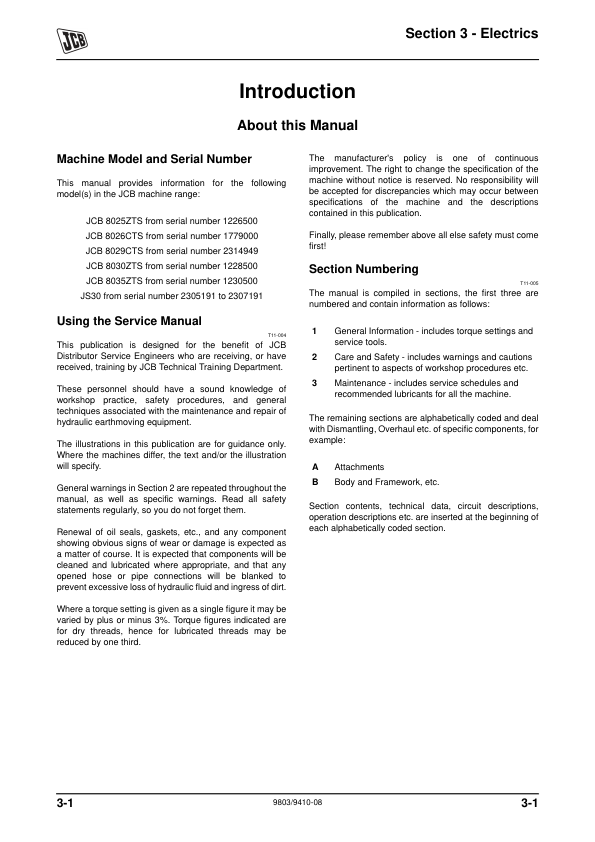 JCB

Section 3 - Electrics

Introduction

About this Manual

Machine Model and Serial Number

This manual provides information for the following model(s) in the JCB machine range:

JCB 8025ZTS from serial number 1226500
JCB 8026CTS from serial number 1779000
JCB 8029CTS from serial number 2314949
JCB 8030ZTS from serial number 1228500
JCB 8035ZTS from serial number 1230500
JS30 from serial number 2305191 to 2307191

Using the Service Manual

T11-004

This publication is designed for the benefit of JCB Distributor Service Engineers who are receiving, or have received, training by JCB Technical Training Department.

These personnel should have a sound knowledge of workshop practice, safety procedures, and general techniques associated with the maintenance and repair of hydraulic earthmoving equipment.

The illustrations in this publication are for guidance only. Where the machines differ, the text and/or the illustration will specify.

General warnings in Section 2 are repeated throughout the manual, as well as specific warnings. Read all safety statements regularly, so you do not forget them.

Renewal of oil seals, gaskets, etc., and any component showing obvious signs of wear or damage is expected as a matter of course. It is expected that components will be cleaned and lubricated where appropriate, and that any opened hose or pipe connections will be blanked to prevent excessive loss of hydraulic fluid and ingress of dirt.

Where a torque setting is given as a single figure it may be varied by plus or minus 3%. Torque figures indicated are for dry threads, hence for lubricated threads may be reduced by one third.

The manufacturer's policy is one of continuous improvement. The right to change the specification of the machine without notice is reserved. No responsibility will be accepted for discrepancies which may occur between specifications of the machine and the descriptions contained in this publication.

Finally, please remember above all else safety must come first!

Section Numbering

T11-005

The manual is compiled in sections, the first three are numbered and contain information as follows:

1 General Information - includes torque settings and service tools.
2 Care and Safety - includes warnings and cautions pertinent to aspects of workshop procedures etc.
3 Maintenance - includes service schedules and recommended lubricants for all the machine.

The remaining sections are alphabetically coded and deal with Dismantling, Overhaul etc. of specific components, for example:

A Attachments
B Body and Framework, etc.

Section contents, technical data, circuit descriptions, operation descriptions etc. are inserted at the beginning of each alphabetically coded section.

3-1

9803/9410-08

3-1